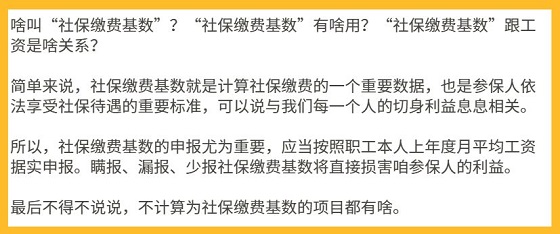 啥叫“社保缴费基数”？“社保缴费基数”有啥用？“社保缴费基数”跟工资是啥关系？

简单来说，社保缴费基数就是计算社保缴费的一个重要数据，也是参保人依法享受社保待遇的重要标准，可以说与我们每一个人的切身利益息息相关。

所以，社保缴费基数的申报尤为重要，应当按照职工本人上年度月平均工资据实申报。瞒报、漏报、少报社保缴费基数将直接损害咱参保人的利益。

最后不得不说说，不计算为社保缴费基数的项目都有啥。